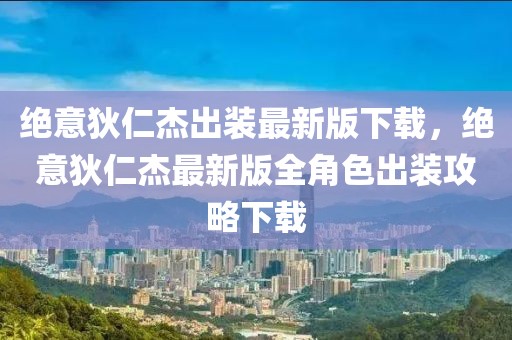 绝意狄仁杰出装最新版下载，绝意狄仁杰最新版全角色出装攻略下载